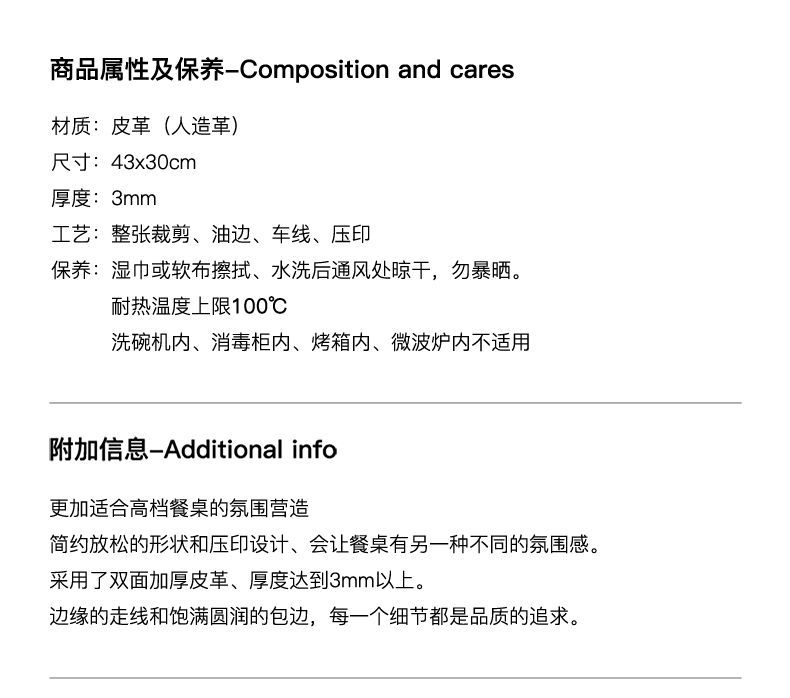 商品属性及保养-Composition and cares

材质：皮革（人造革）
尺寸：43x30cm
厚度：3mm
工艺：整张裁剪、油边、车线、压印
保养：湿巾或软布擦拭、水洗后通风处晾干，勿暴晒。
耐热温度上限100℃
洗碗机内、消毒柜内、烤箱内、微波炉内不适用

附加信息-Additional info

更加适合高档餐桌的氛围营造
简约放松的形状和压印设计、会让餐桌有另一种不同的氛围感。
采用了双面加厚皮革、厚度达到3mm以上。
边缘的走线和饱满圆润的包边，每一个细节都是品质的追求。